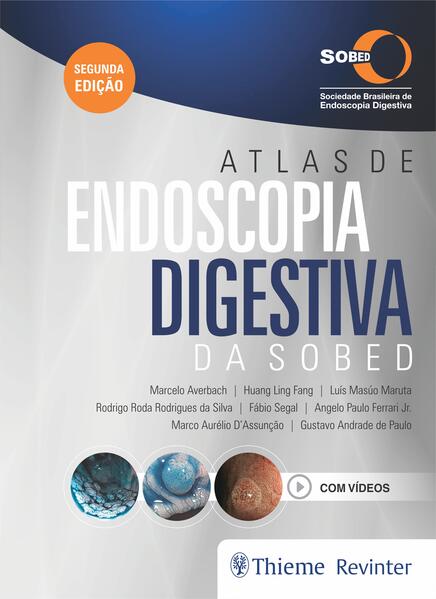 SEGUNDA EDIÇÃO

SOBED

Sociedade Brasileira de Endoscopia Digestiva

ATLAS DE
ENDOSCOPIA
DIGESTIVA
DA SOBED

Marcelo Averbach | Huang Ling Fang | Luís Masúo Maruta
Rodrigo Roda Rodrigues da Silva | Fábio Segal | Angelo Paulo Ferrari Jr.
Marco Aurélio D'Assunção | Gustavo Andrade de Paulo

COM VÍDEOS

Thieme Revinter